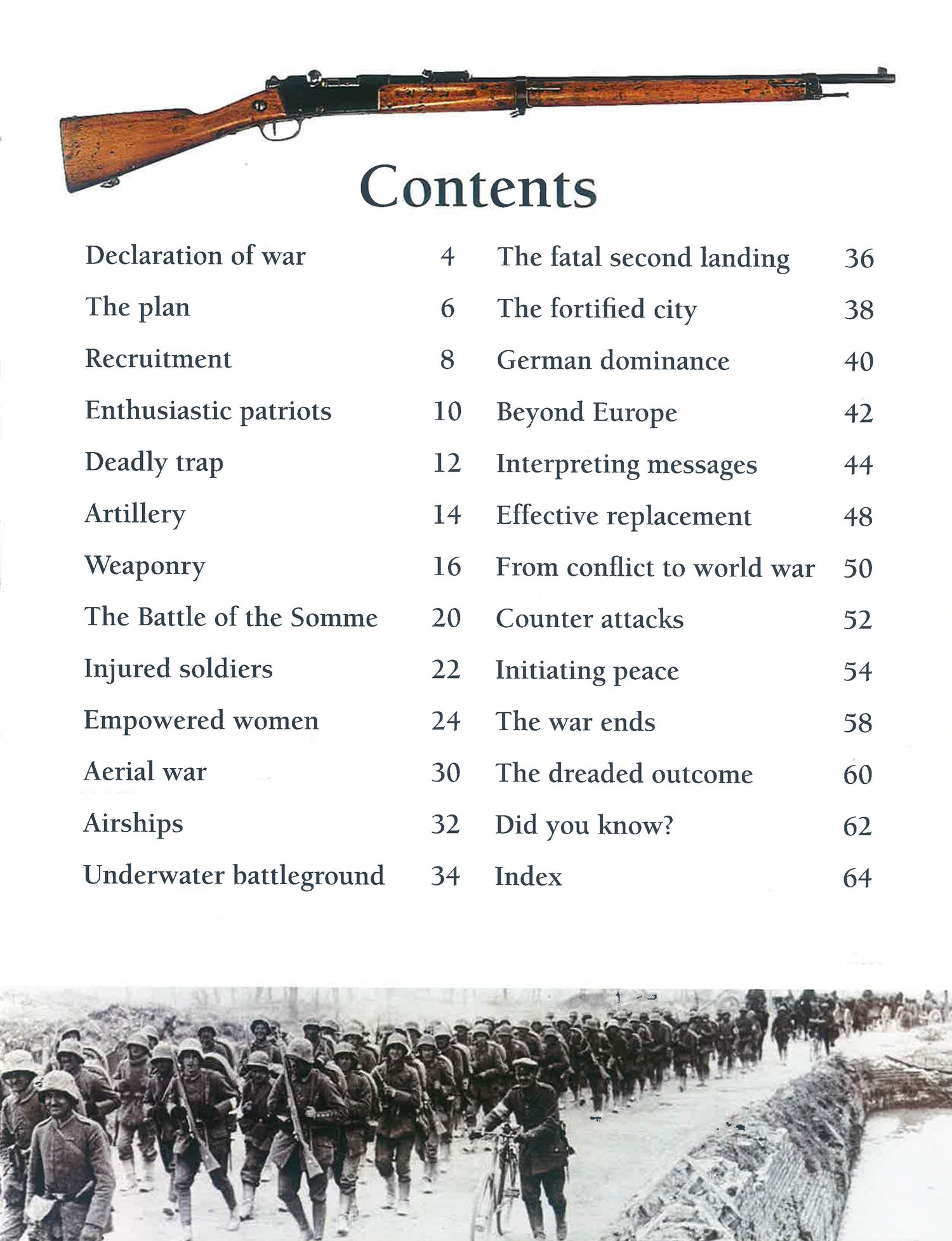 Contents

Declaration of war 4
The plan 6
Recruitment 8
Enthusiastic patriots 10
Deadly trap 12
Artillery 14
Weaponry 16
The Battle of the Somme 20
Injured soldiers 22
Empowered women 24
Aerial war 30
Airships 32
Underwater battleground 34

The fatal second landing 36
The fortified city 38
German dominance 40
Beyond Europe 42
Interpreting messages 44
Effective replacement 48
From conflict to world war 50
Counter attacks 52
Initiating peace 54
The war ends 58
The dreaded outcome 60
Did you know? 62
Index 64